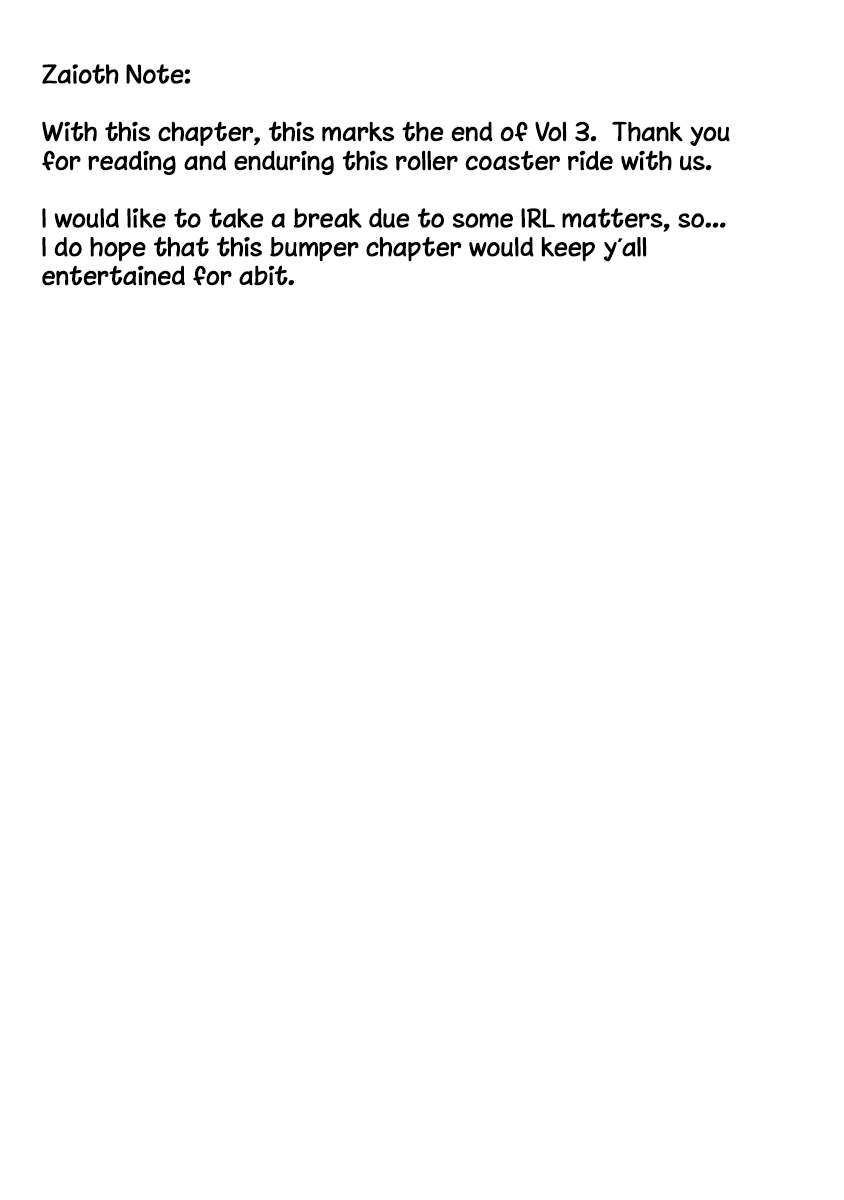 Zaioth Note:

With this chapter, this marks the end of Vol 3. Thank you for reading and enduring this roller coaster ride with us.

I would like to take a break due to some IRL matters, so... I do hope that this bumper chapter would keep y'all entertained for abit.